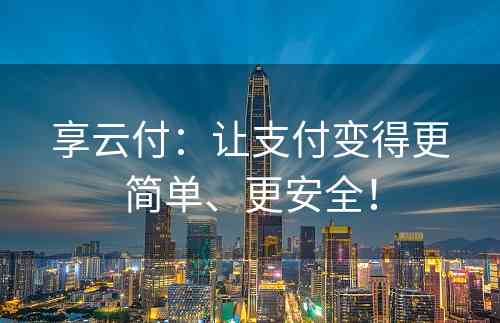 享云付：让支付变得更简单、更安全！